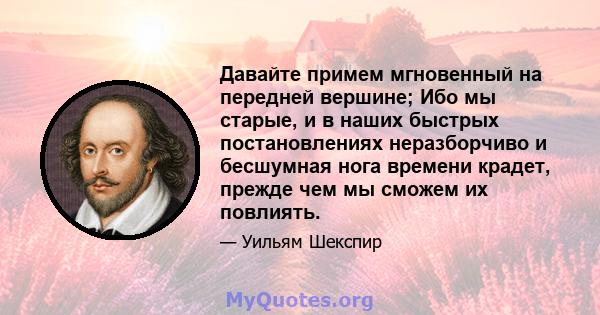 Давайте примем мгновенный на передней вершине; Ибо мы старые, и в наших быстрых постановлениях неразборчиво и бесшумная нога времени крадет, прежде чем мы сможем их повлиять.

— Уильям Шекспир

MyQuotes.org